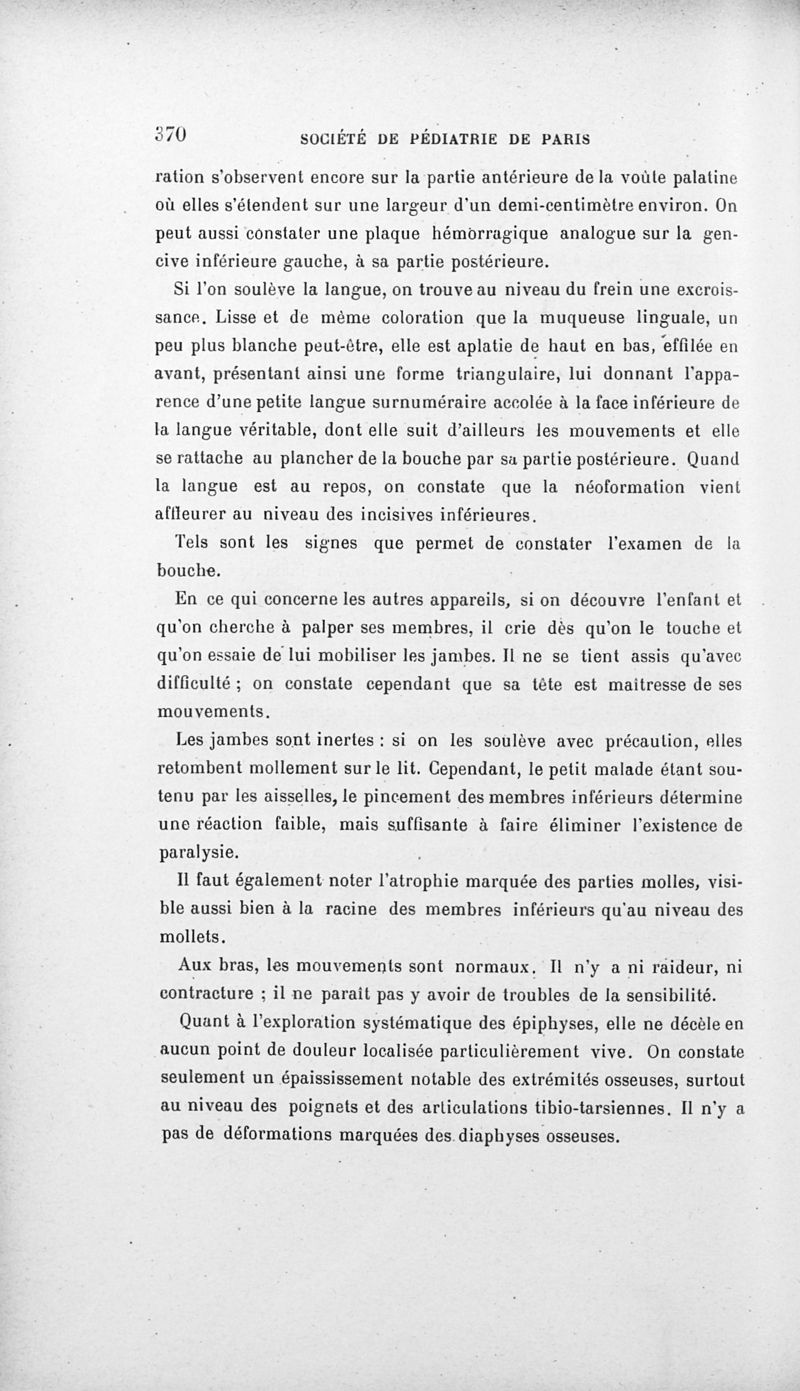 370 SOCIÉTÉ DE PÉDIATRIE DE PARIS

ration s'observent encore sur la partie antérieure de la voûte palatine où elles s'étendent sur une largeur d'un demi-centimètre environ. On peut aussi constater une plaque hémorragique analogue sur la gencive inférieure gauche, à sa partie postérieure.

Si l'on soulève la langue, on trouve au niveau du frein une excroissance. Lisse et de même coloration que la muqueuse linguale, un peu plus blanche peut-être, elle est aplatie de haut en bas, effilée en avant, présentant ainsi une forme triangulaire, lui donnant l'apparence d'une petite langue surnuméraire accolée à la face inférieure de la langue véritable, dont elle suit d'ailleurs les mouvements et elle se rattache au plancher de la bouche par sa partie postérieure. Quand la langue est au repos, on constate que la néoformation vient affleurer au niveau des incisives inférieures.

Tels sont les signes que permet de constater l'examen de la bouche.

En ce qui concerne les autres appareils, si on découvre l'enfant et qu'on cherche à palper ses membres, il crie dès qu'on le touche et qu'on essaie de lui mobiliser les jambes. Il ne se tient assis qu'avec difficulté ; on constate cependant que sa tête est maîtresse de ses mouvements.

Les jambes sont inertes : si on les soulève avec précaution, elles retombent mollement sur le lit. Cependant, le petit malade étant soutenu par les aisselles, le pincement des membres inférieurs détermine une réaction faible, mais suffisante à faire éliminer l'existence de paralysie.

Il faut également noter l'atrophie marquée des parties molles, visible aussi bien à la racine des membres inférieurs qu'au niveau des mollets.

Aux bras, les mouvements sont normaux. Il n'y a ni raideur, ni contracture ; il ne paraît pas y avoir de troubles de la sensibilité.

Quant à l'exploration systématique des épiphyses, elle ne décèle en aucun point de douleur localisée particulièrement vive. On constate seulement un épaississement notable des extrémités osseuses, surtout au niveau des poignets et des articulations tibio-tarsiennes. Il n'y a pas de déformations marquées des diaphyses osseuses.